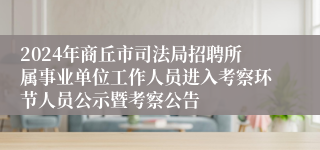 2024年商丘市司法局招聘所属事业单位工作人员进入考察环节人员公示暨考察公告